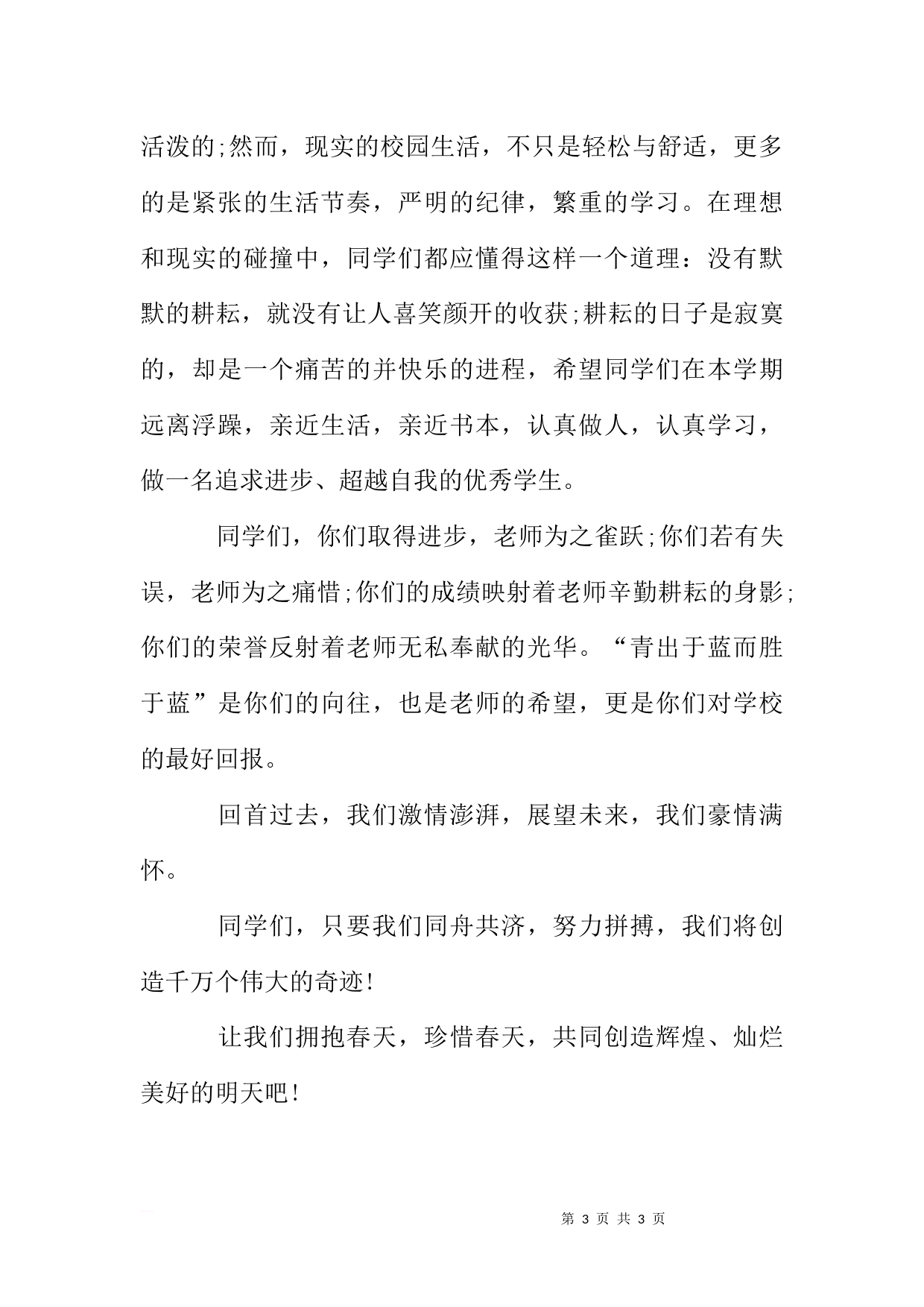 活泼的;然而，现实的校园生活，不只是轻松与舒适，更多的是紧张的生活节奏，严明的纪律，繁重的学习。在理想和现实的碰撞中，同学们都应懂得这样一个道理：没有默默的耕耘，就没有让人喜笑颜开的收获;耕耘的日子是寂寞的，却是一个痛苦的并快乐的进程，希望同学们在本学期远离浮躁，亲近生活，亲近书本，认真做人，认真学习，做一名追求进步、超越自我的优秀学生。

同学们，你们取得进步，老师为之雀跃;你们若有失误，老师为之痛惜;你们的成绩映射着老师辛勤耕耘的身影;你们的荣誉反射着老师无私奉献的光华。“青出于蓝而胜于蓝”是你们的向往，也是老师的希望，更是你们对学校的最好回报。

回首过去，我们激情澎湃，展望未来，我们豪情满怀。

同学们，只要我们同舟共济，努力拼搏，我们将创造千万个伟大的奇迹!

让我们拥抱春天，珍惜春天，共同创造辉煌、灿烂美好的明天吧!

第 3 页 共 3 页